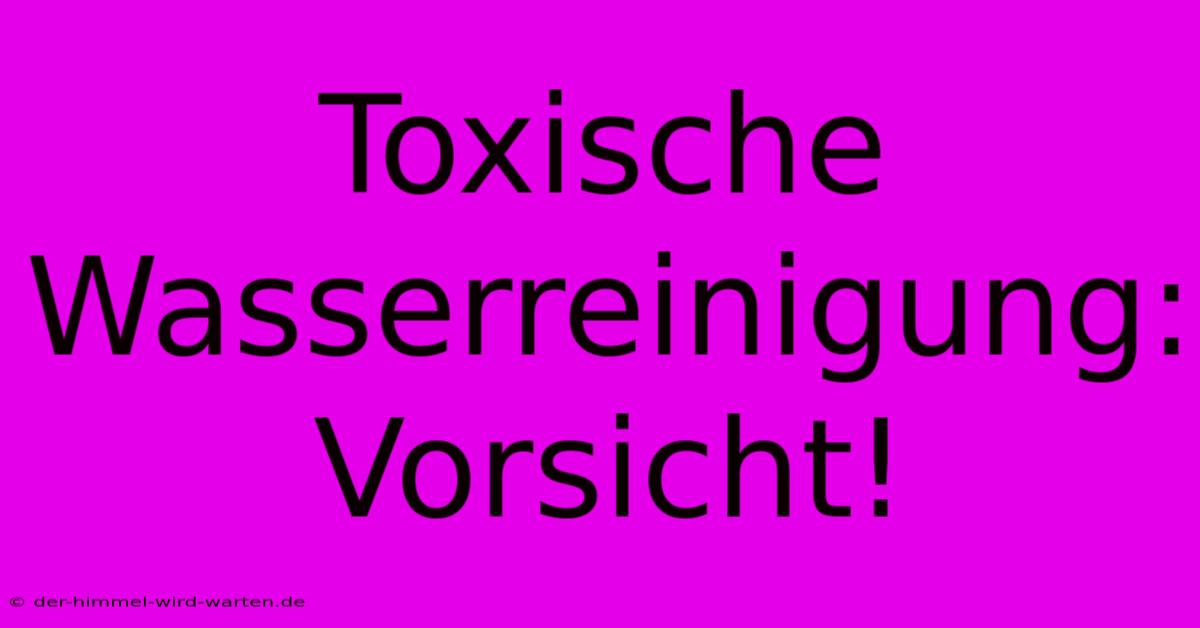 Toxische Wasserreinigung: Vorsicht!

© der-himmel-wird-warten.de